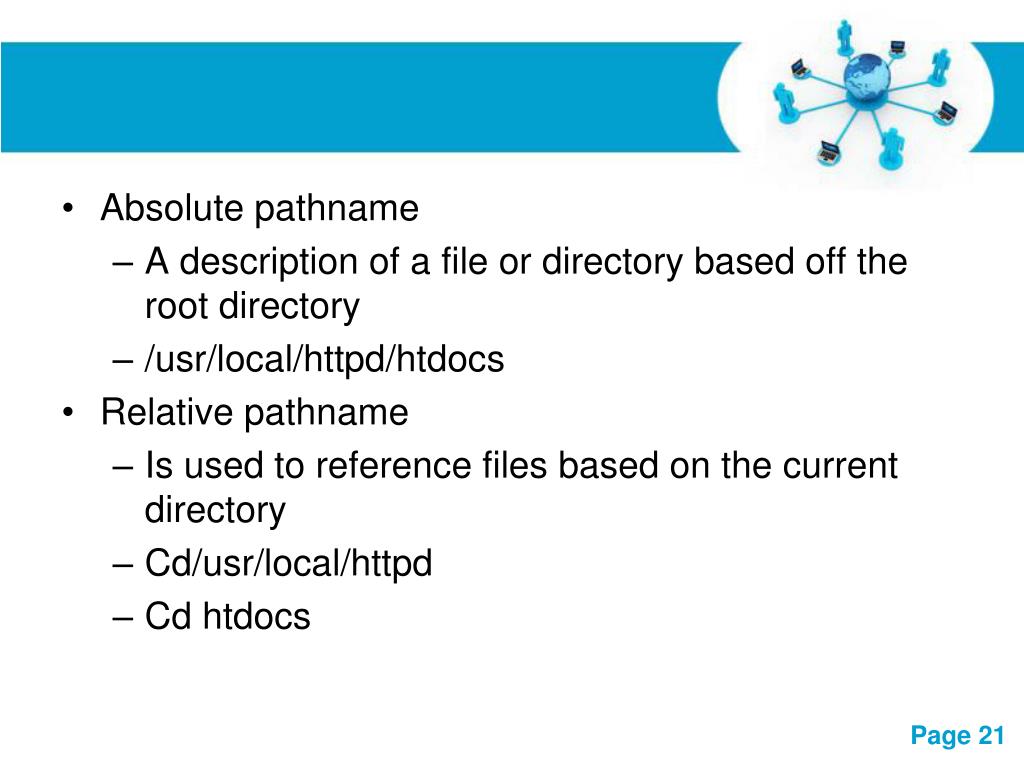 • Absolute pathname
– A description of a file or directory based off the root directory
– /usr/local/httpd/htdocs
• Relative pathname
– Is used to reference files based on the current directory
– Cd/usr/local/httpd
– Cd htdocs

Page 21